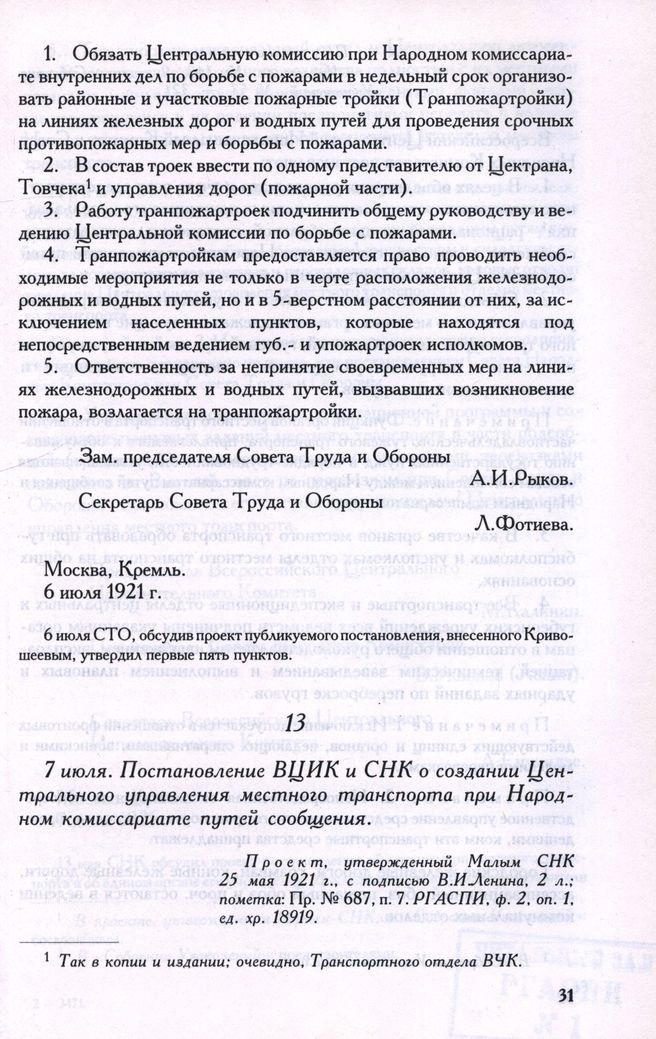 1. Обязать Центральную комиссию при Народном комиссариате внутренних дел по борьбе с пожарами в недельный срок организовать районные и участковые пожарные тройки (Транпожартройки) на линиях железных дорог и водных путей для проведения срочных противопожарных мер и борьбы с пожарами.

2. В состав троек ввести по одному представителю от Цектрана, Товчека$^1$ и управления дорог (пожарной части).

3. Работу транпожартроек подчинить общему руководству и ведению Центральной комиссии по борьбе с пожарами.

4. Транпожартройкам предоставляется право проводить необходимые мероприятия не только в черте расположения железнодорожных и водных путей, но и в 5-верстном расстоянии от них, за исключением населенных пунктов, которые находятся под непосредственным ведением губ.- и упожартроек исполкомов.

5. Ответственность за непринятие своевременных мер на линиях железнодорожных и водных путей, вызвавших возникновение пожара, возлагается на транпожартройки.

Зам. председателя Совета Труда и Обороны
А.И.Рыков.
Секретарь Совета Труда и Обороны
Л.Фотиева.

Москва, Кремль.
6 июля 1921 г.

6 июля СТО, обсудив проект публикуемого постановления, внесенного Кривошеевым, утвердил первые пять пунктов.

13

7 июля. Постановление ВЦИК и СНК о создании Центрального управления местного транспорта при Народном комиссариате путей сообщения.

Проект, утвержденный Малым СНК 25 мая 1921 г., с подписью В.И.Ленина, 2 л.; пометка: Пр. № 687, п. 7. РГАСПИ, ф. 2, оп. 1, ед. хр. 18919.

$^1$ Так в копии и издании; очевидно, Транспортного отдела ВЧК.

31